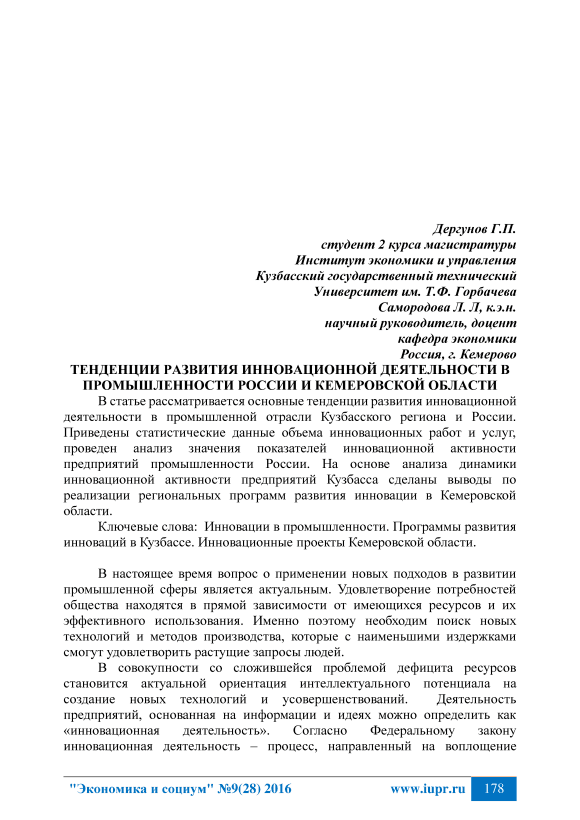 Дергунов Г.П.
студент 2 курса магистратуры
Институт экономики и управления
Кузбасский государственный технический
Университет им. Т.Ф. Горбачева
Самородова Л. Л, к.э.н.
научный руководитель, доцент
кафедра экономики
Россия, г. Кемерово

ТЕНДЕНЦИИ РАЗВИТИЯ ИННОВАЦИОННОЙ ДЕЯТЕЛЬНОСТИ В ПРОМЫШЛЕННОСТИ РОССИИ И КЕМЕРОВСКОЙ ОБЛАСТИ

В статье рассматривается основные тенденции развития инновационной деятельности в промышленной отрасли Кузбасского региона и России. Приведены статистические данные объема инновационных работ и услуг, проведен анализ значения показателей инновационной активности предприятий промышленности России. На основе анализа динамики инновационной активности предприятий Кузбасса сделаны выводы по реализации региональных программ развития инновации в Кемеровской области.

Ключевые слова: Инновации в промышленности. Программы развития инноваций в Кузбассе. Инновационные проекты Кемеровской области.

В настоящее время вопрос о применении новых подходов в развитии промышленной сферы является актуальным. Удовлетворение потребностей общества находятся в прямой зависимости от имеющихся ресурсов и их эффективного использования. Именно поэтому необходим поиск новых технологий и методов производства, которые с наименьшими издержками смогут удовлетворить растущие запросы людей.

В совокупности со сложившейся проблемой дефицита ресурсов становится актуальной ориентация интеллектуального потенциала на создание новых технологий и усовершенствований. Деятельность предприятий, основанная на информации и идеях можно определить как «инновационная деятельность». Согласно Федеральному закону инновационная деятельность – процесс, направленный на воплощение

"Экономика и социум" №9(28) 2016 www.iupr.ru 178